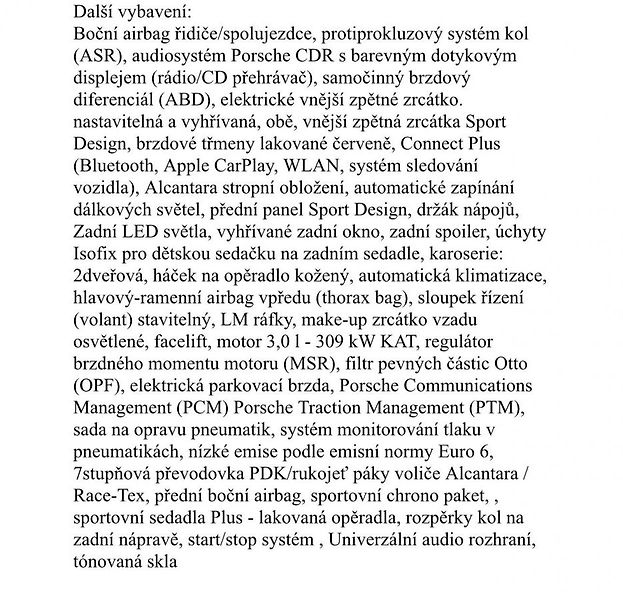 Další vybavení:
Boční airbag řidiče/spolujezdce, protiprokluzový systém kol (ASR), audiosystém Porsche CDR s barevným dotykovým displejem (rádio/CD přehrávač), samočinný brzdový diferenciál (ABD), elektrické vnější zpětné zrcátko. nastavitelná a vyhřívaná, obě, vnější zpětná zrcátka Sport Design, brzdové třmeny lakované červeně, Connect Plus (Bluetooth, Apple CarPlay, WLAN, systém sledování vozidla), Alcantara stropní obložení, automatické zapínání dálkových světel, přední panel Sport Design, držák nápojů, Zadní LED světla, vyhřívané zadní okno, zadní spoiler, úchyty Isofix pro dětskou sedačku na zadním sedadle, karoserie: 2dveřová, háček na opěradlo kožený, automatická klimatizace, hlavový-ramenní airbag vpředu (thorax bag), sloupek řízení (volant) stavitelný, LM ráfky, make-up zrcátko vzadu osvětlené, facelift, motor 3,0 l - 309 kW KAT, regulátor brzdného momentu motoru (MSR), filtr pevných částic Otto (OPF), elektrická parkovací brzda, Porsche Communications Management (PCM) Porsche Traction Management (PTM), sada na opravu pneumatik, systém monitorování tlaku v pneumatikách, nízké emise podle emisní normy Euro 6, 7stupňová převodovka PDK/rukojeť páky voliče Alcantara / Race-Tex, přední boční airbag, sportovní chrono paket, , sportovní sedadla Plus - lakovaná opěradla, rozpěrky kol na zadní nápravě, start/stop systém , Univerzální audio rozhraní, tónovaná skla